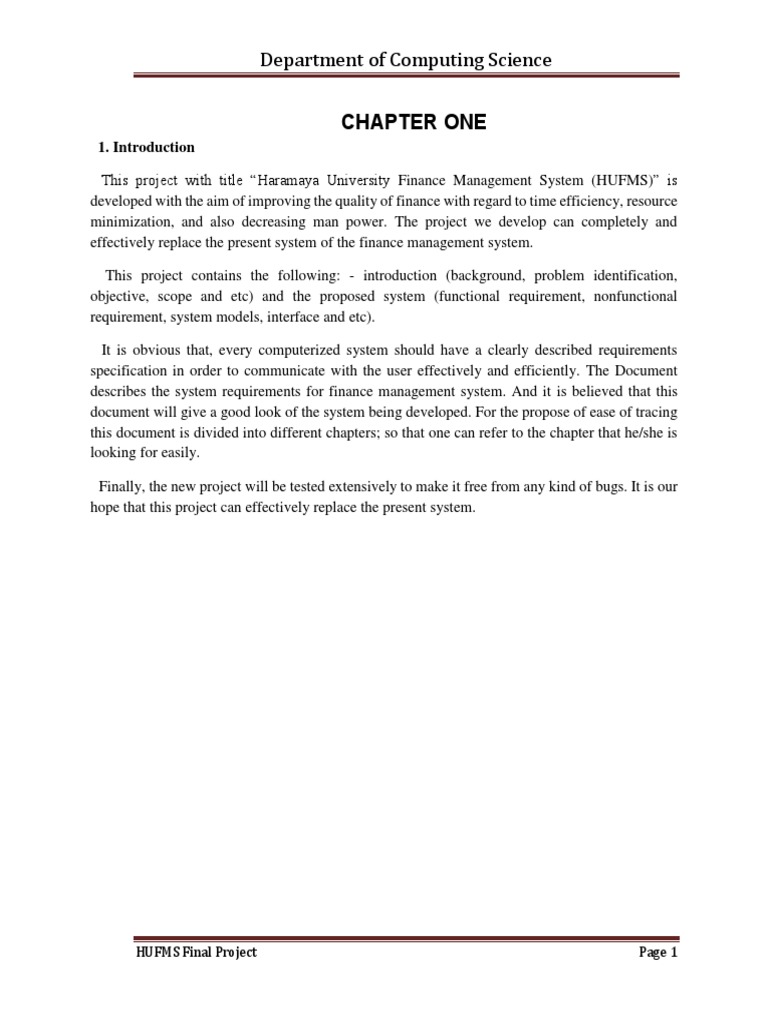 Department of Computing Science

CHAPTER ONE

1. Introduction

This project with title “Haramaya University Finance Management System (HUFMS)” is developed with the aim of improving the quality of finance with regard to time efficiency, resource minimization, and also decreasing man power. The project we develop can completely and effectively replace the present system of the finance management system.

This project contains the following: - introduction (background, problem identification, objective, scope and etc) and the proposed system (functional requirement, nonfunctional requirement, system models, interface and etc).

It is obvious that, every computerized system should have a clearly described requirements specification in order to communicate with the user effectively and efficiently. The Document describes the system requirements for finance management system. And it is believed that this document will give a good look of the system being developed. For the propose of ease of tracing this document is divided into different chapters; so that one can refer to the chapter that he/she is looking for easily.

Finally, the new project will be tested extensively to make it free from any kind of bugs. It is our hope that this project can effectively replace the present system.

HUFMS Final Project

Page 1